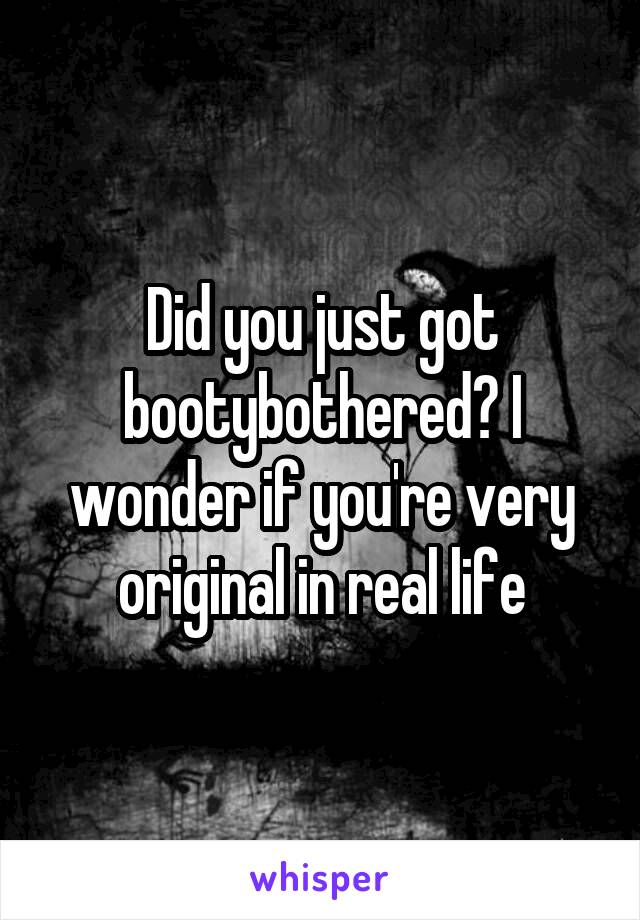 Did you just got bootybothered? I wonder if you're very original in real life

whisper